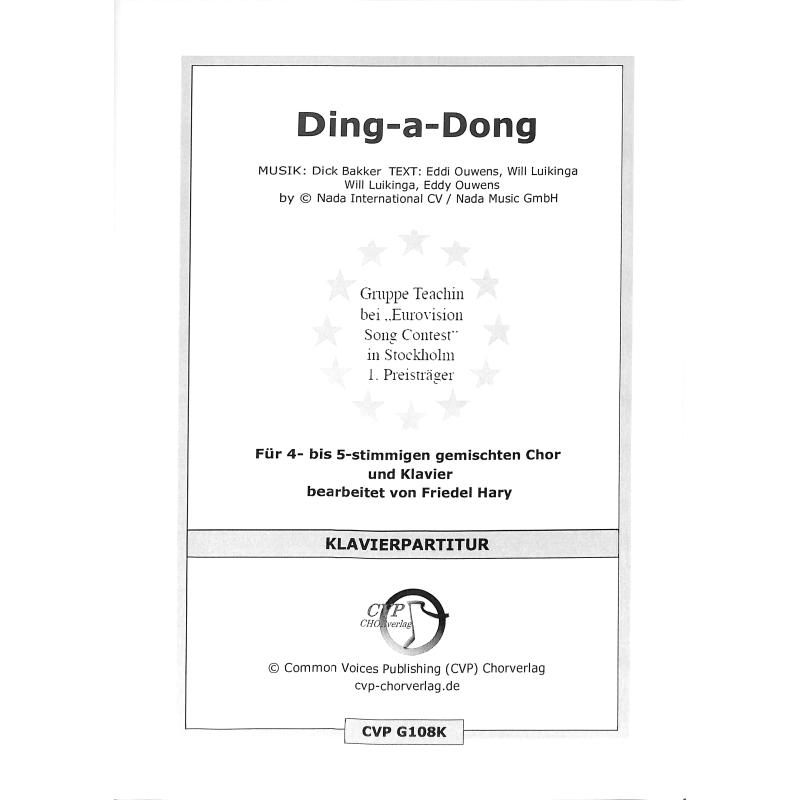 Ding-a-Dong

MUSIK: Dick Bakker TEXT: Eddi Ouwens, Will Luikinga
Will Luikinga, Eddy Ouwens
by © Nada International CV / Nada Music GmbH

Gruppe Teachin
bei „Eurovision
Song Contest"
in Stockholm
1. Preisträger

Für 4- bis 5-stimmigen gemischten Chor
und Klavier
bearbeitet von Friedel Hary

KLAVIERPARTITUR

CVP
CHORverlag

© Common Voices Publishing (CVP) Chorverlag
cvp-chorverlag.de

CVP G108K